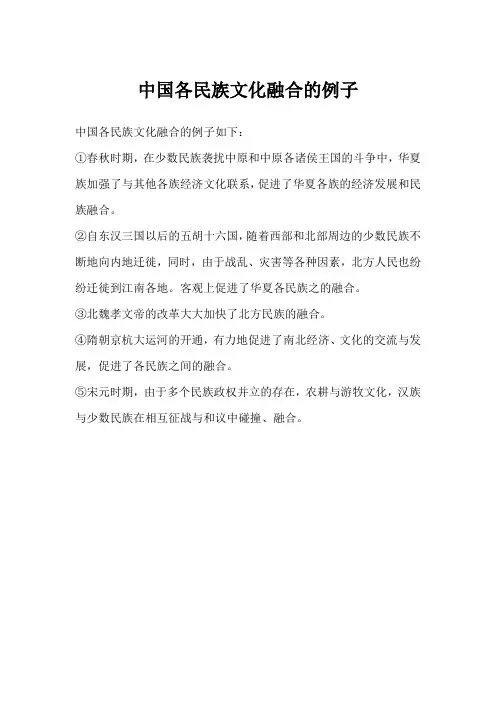 中国各民族文化融合的例子

中国各民族文化融合的例子如下：

①春秋时期，在少数民族袭扰中原和中原各诸侯王国的斗争中，华夏族加强了与其他各族经济文化联系，促进了华夏各族的经济发展和民族融合。

②自东汉三国以后的五胡十六国，随着西部和北部周边的少数民族不断地向内地迁徙，同时，由于战乱、灾害等各种因素，北方人民也纷纷迁徙到江南各地。客观上促进了华夏各民族之的融合。

③北魏孝文帝的改革大大加快了北方民族的融合。

④隋朝京杭大运河的开通，有力地促进了南北经济、文化的交流与发展，促进了各民族之间的融合。

⑤宋元时期，由于多个民族政权并立的存在，农耕与游牧文化，汉族与少数民族在相互征战与和议中碰撞、融合。